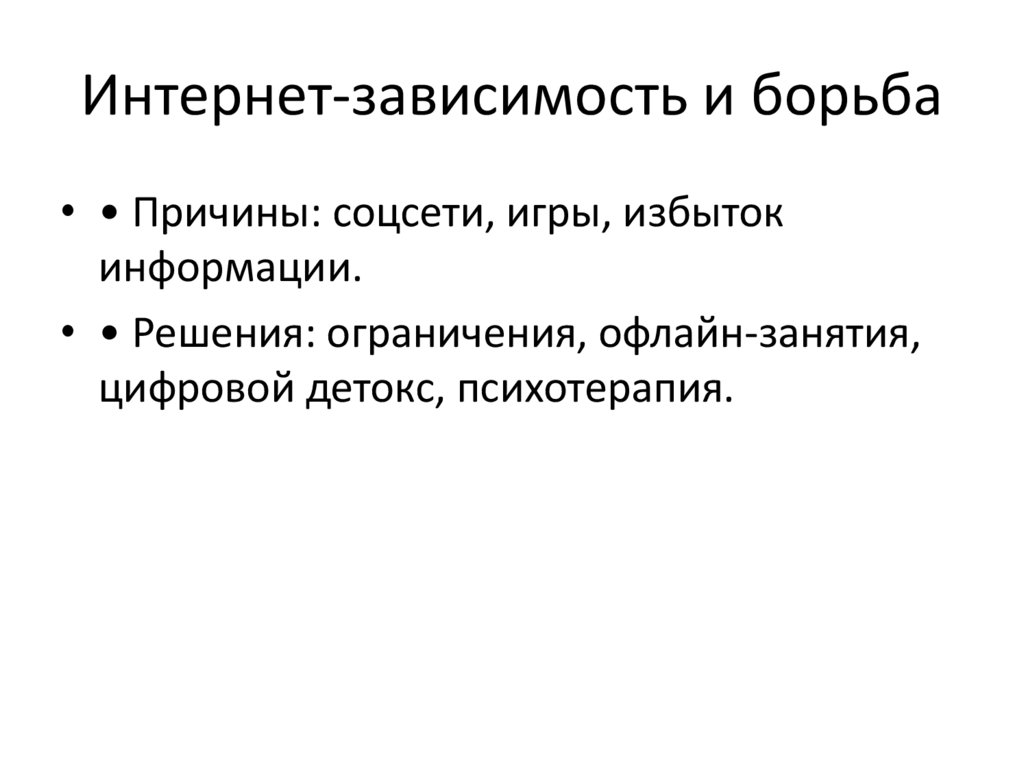 Интернет-зависимость и борьба

• • Причины: соцсети, игры, избыток информации.
• • Решения: ограничения, офлайн-занятия, цифровой детокс, психотерапия.